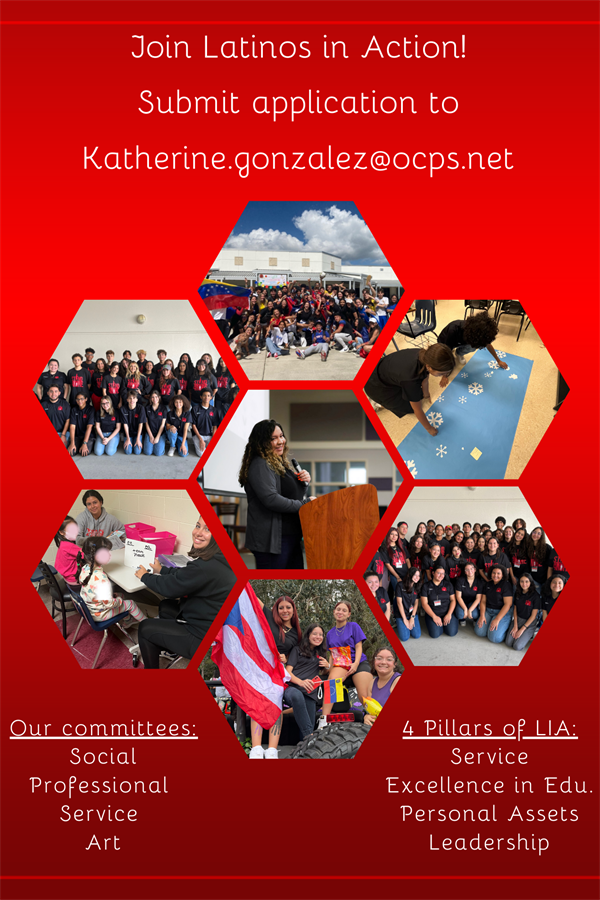 Join Latinos in Action!
Submit application to
Katherine.gonzalez@ocps.net

Our committees:
Social
Professional
Service
Art

4 Pillars of LIA:
Service
Excellence in Edu.
Personal Assets
Leadership